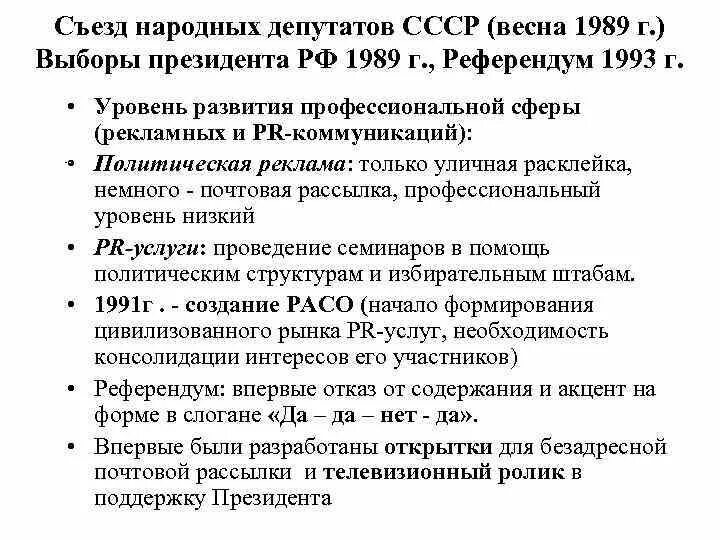 Съезд народных депутатов СССР (весна 1989 г.) Выборы президента РФ 1989 г., Референдум 1993 г.

• Уровень развития профессиональной сферы (рекламных и PR-коммуникаций):
• Политическая реклама: только уличная расклейка, немного - почтовая рассылка, профессиональный уровень низкий
• PR-услуги: проведение семинаров в помощь политическим структурам и избирательным штабам.
• 1991г . - создание РАСО (начало формирования цивилизованного рынка PR-услуг, необходимость консолидации интересов его участников)
• Референдум: впервые отказ от содержания и акцент на форме в слогане «Да – да – нет - да».
• Впервые были разработаны открытки для безадресной почтовой рассылки и телевизионный ролик в поддержку Президента